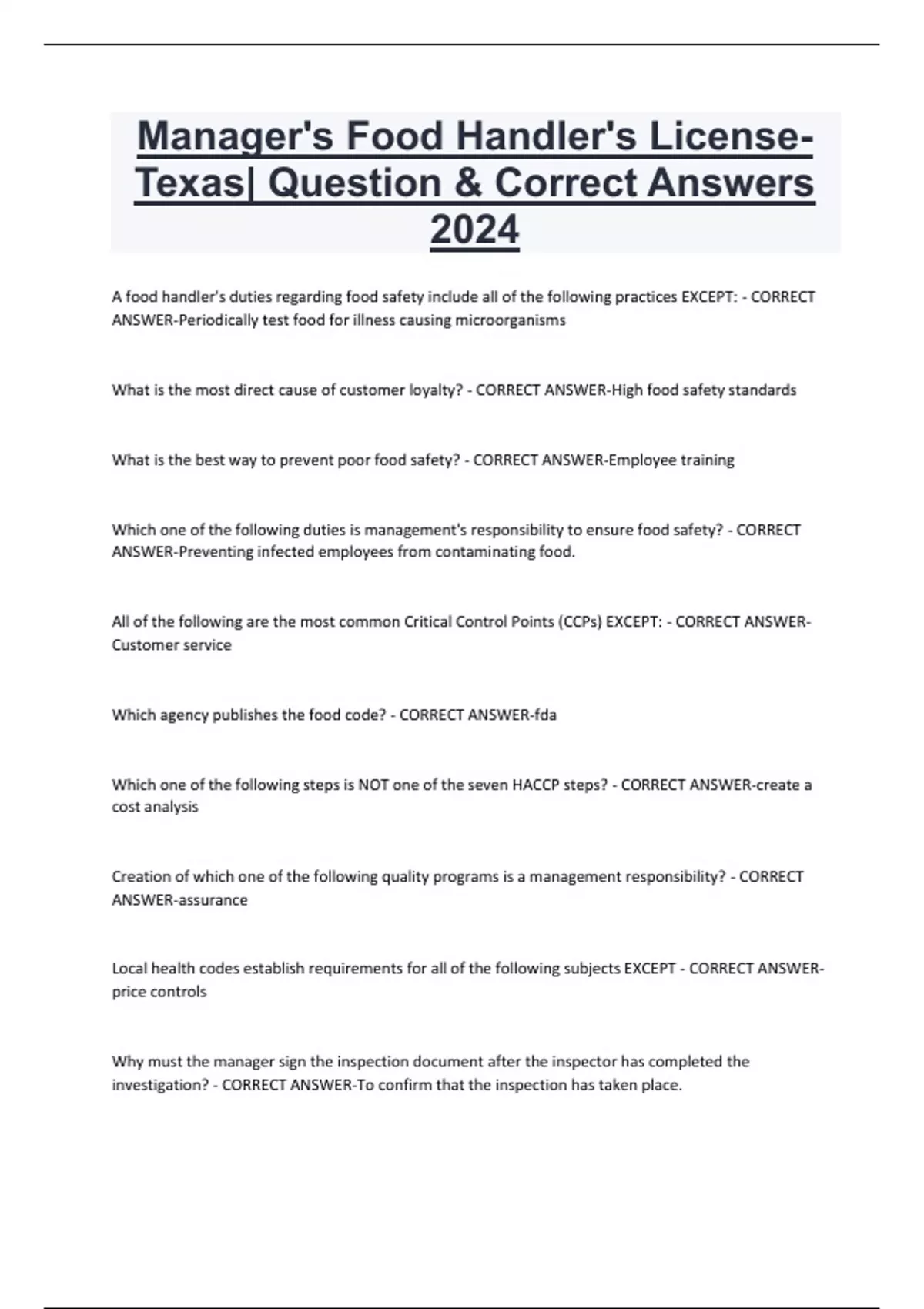 Manager's Food Handler's License-Texas| Question & Correct Answers 2024

A food handler's duties regarding food safety include all of the following practices EXCEPT: - CORRECT ANSWER-Periodically test food for illness causing microorganisms

What is the most direct cause of customer loyalty? - CORRECT ANSWER-High food safety standards

What is the best way to prevent poor food safety? - CORRECT ANSWER-Employee training

Which one of the following duties is management's responsibility to ensure food safety? - CORRECT ANSWER-Preventing infected employees from contaminating food.

All of the following are the most common Critical Control Points (CCPs) EXCEPT: - CORRECT ANSWER-Customer service

Which agency publishes the food code? - CORRECT ANSWER-fda

Which one of the following steps is NOT one of the seven HACCP steps? - CORRECT ANSWER-create a cost analysis

Creation of which one of the following quality programs is a management responsibility? - CORRECT ANSWER-assurance

Local health codes establish requirements for all of the following subjects EXCEPT - CORRECT ANSWER-price controls

Why must the manager sign the inspection document after the inspector has completed the investigation? - CORRECT ANSWER-To confirm that the inspection has taken place.